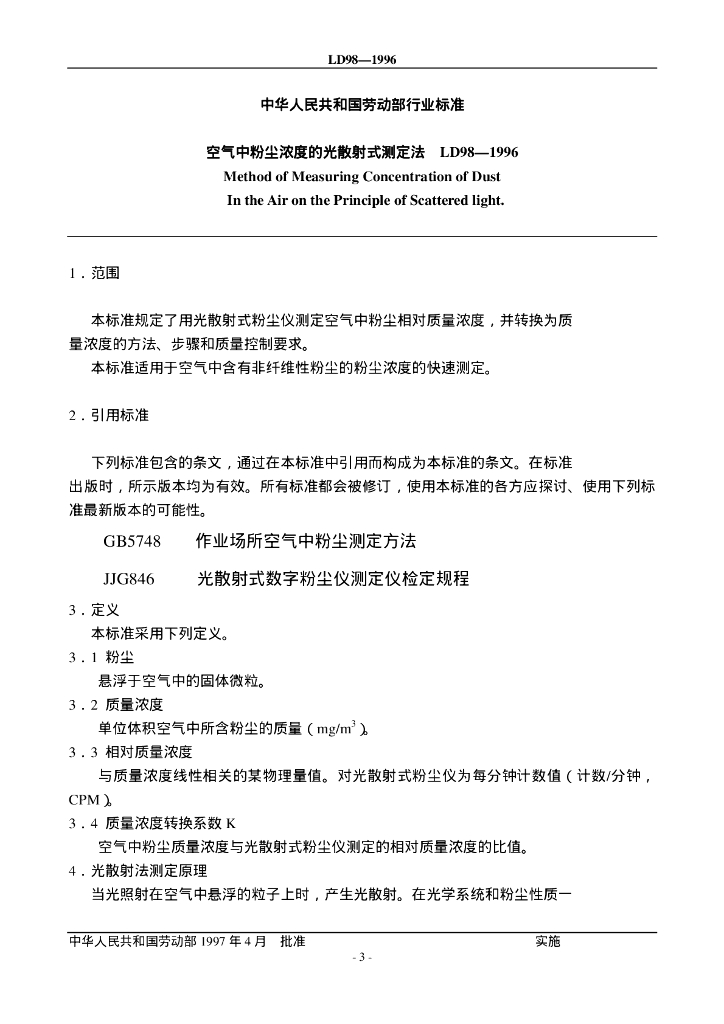 LD98—1996

中华人民共和国劳动部行业标准

空气中粉尘浓度的光散射式测定法 LD98—1996
Method of Measuring Concentration of Dust
In the Air on the Principle of Scattered light.

1．范围

本标准规定了用光散射式粉尘仪测定空气中粉尘相对质量浓度，并转换为质量浓度的方法、步骤和质量控制要求。
本标准适用于空气中含有非纤维性粉尘的粉尘浓度的快速测定。

2．引用标准

下列标准包含的条文，通过在本标准中引用而构成为本标准的条文。在标准出版时，所示版本均为有效。所有标准都会被修订，使用本标准的各方应探讨、使用下列标准最新版本的可能性。

GB5748 作业场所空气中粉尘测定方法

JJG846 光散射式数字粉尘仪测定仪检定规程

3．定义
本标准采用下列定义。
3．1 粉尘
悬浮于空气中的固体微粒。
3．2 质量浓度
单位体积空气中所含粉尘的质量（$mg/m^3$）。
3．3 相对质量浓度
与质量浓度线性相关的某物理量值。对光散射式粉尘仪为每分钟计数值（计数/分钟，CPM）。
3．4 质量浓度转换系数 K
空气中粉尘质量浓度与光散射式粉尘仪测定的相对质量浓度的比值。
4．光散射法测定原理
当光照射在空气中悬浮的粒子上时，产生光散射。在光学系统和粉尘性质一

中华人民共和国劳动部 1997 年 4 月 批准 实施
- 3 -